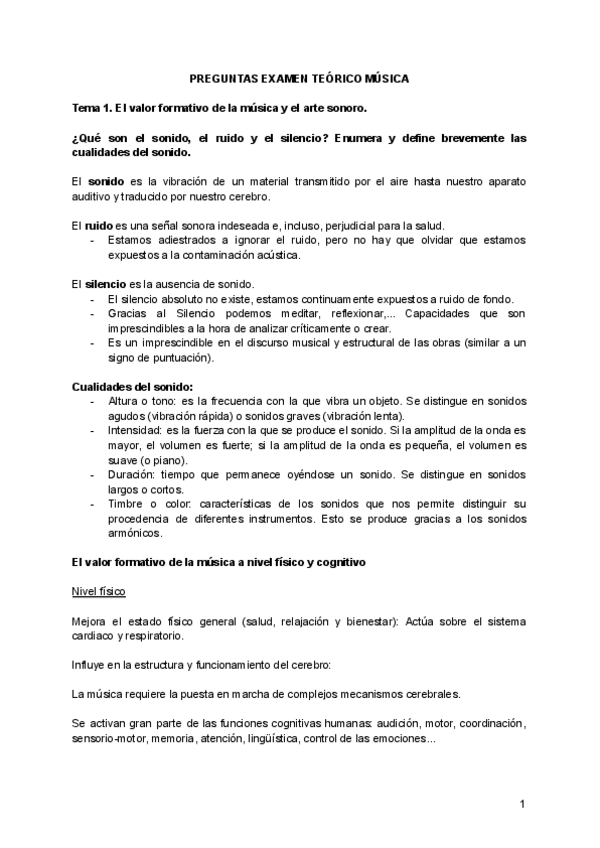 PREGUNTAS EXAMEN TEÓRICO MÚSICA

Tema 1. El valor formativo de la música y el arte sonoro.

¿Qué son el sonido, el ruido y el silencio? Enumera y define brevemente las cualidades del sonido.

El sonido es la vibración de un material transmitido por el aire hasta nuestro aparato auditivo y traducido por nuestro cerebro.

El ruido es una señal sonora indeseada e, incluso, perjudicial para la salud.
- Estamos adiestrados a ignorar el ruido, pero no hay que olvidar que estamos expuestos a la contaminación acústica.

El silencio es la ausencia de sonido.
- El silencio absoluto no existe, estamos continuamente expuestos a ruido de fondo.
- Gracias al Silencio podemos meditar, reflexionar,... Capacidades que son imprescindibles a la hora de analizar críticamente o crear.
- Es un imprescindible en el discurso musical y estructural de las obras (similar a un signo de puntuación).

Cualidades del sonido:
- Altura o tono: es la frecuencia con la que vibra un objeto. Se distingue en sonidos agudos (vibración rápida) o sonidos graves (vibración lenta).
- Intensidad: es la fuerza con la que se produce el sonido. Si la amplitud de la onda es mayor, el volumen es fuerte; si la amplitud de la onda es pequeña, el volumen es suave (o piano).
- Duración: tiempo que permanece oyéndose un sonido. Se distingue en sonidos largos o cortos.
- Timbre o color: características de los sonidos que nos permite distinguir su procedencia de diferentes instrumentos. Esto se produce gracias a los sonidos armónicos.

El valor formativo de la música a nivel físico y cognitivo

Nivel físico

Mejora el estado físico general (salud, relajación y bienestar): Actúa sobre el sistema cardiaco y respiratorio.

Influye en la estructura y funcionamiento del cerebro:

La música requiere la puesta en marcha de complejos mecanismos cerebrales.

Se activan gran parte de las funciones cognitivas humanas: audición, motor, coordinación, sensorio-motor, memoria, atención, lingüística, control de las emociones...

1